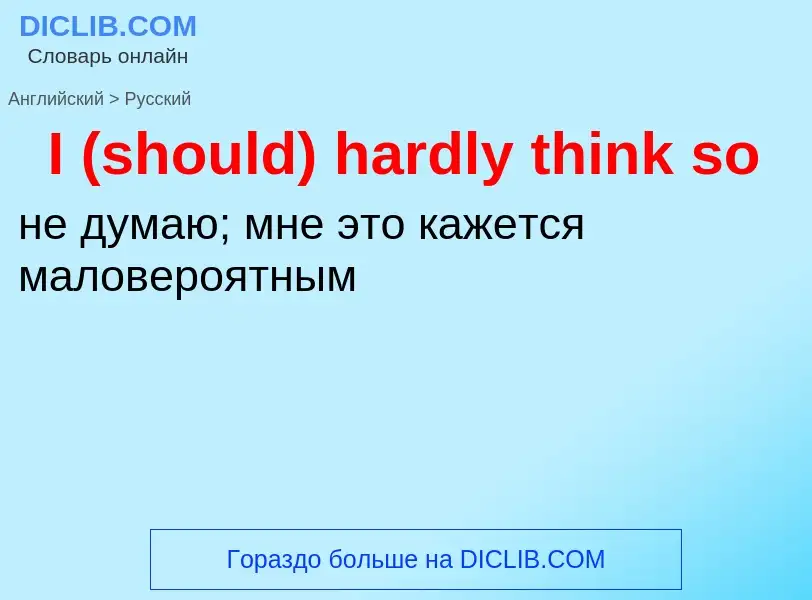 DICLIB.COM
Словарь онлайн

Английский > Русский

I (should) hardly think so

не думаю; мне это кажется маловероятным

Гораздо больше на DICLIB.COM